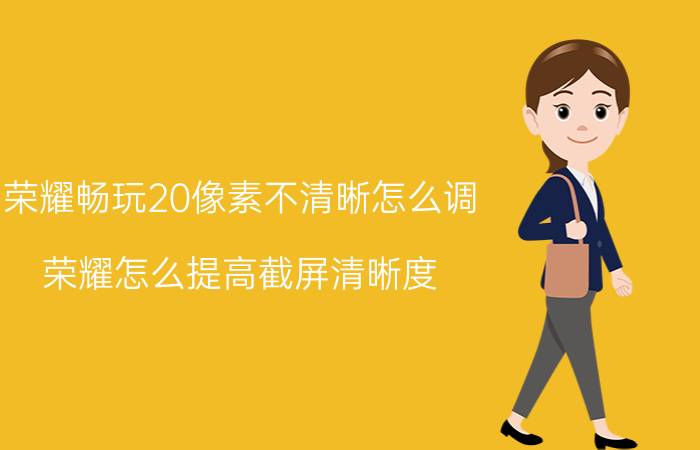 荣耀畅玩20像素不清晰怎么调

荣耀怎么提高截屏清晰度